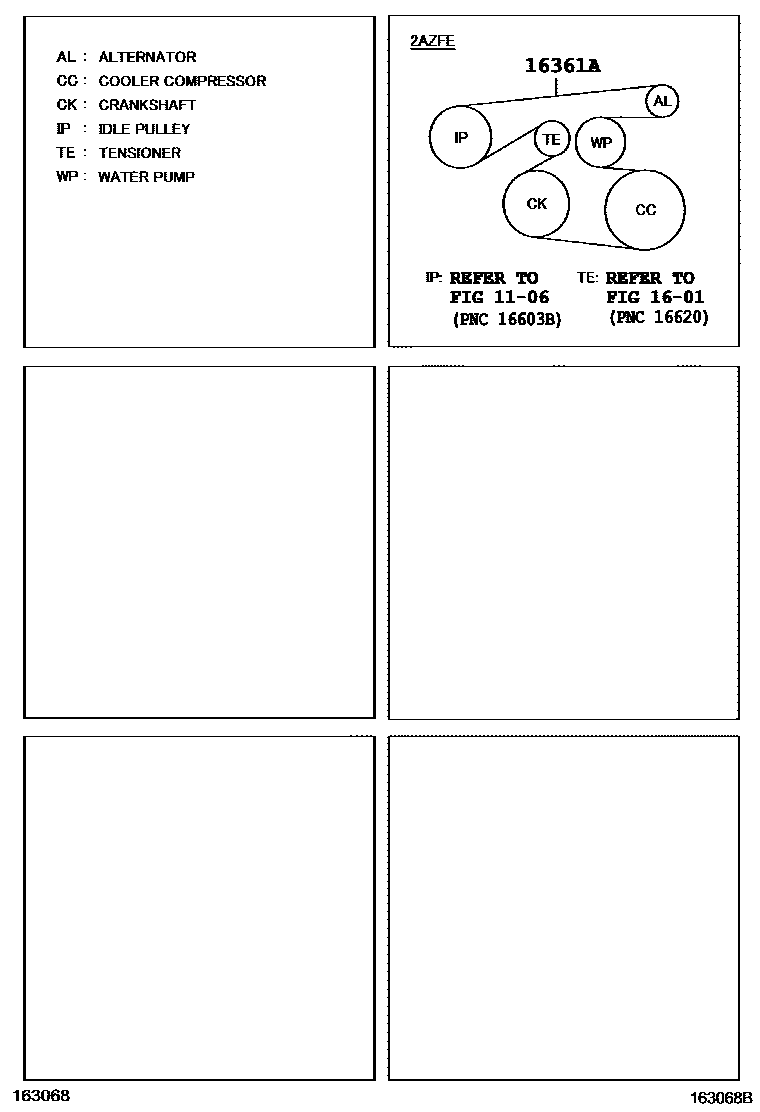 AL : ALTERNATOR
CC : COOLER COMPRESSOR
CK : CRANKSHAFT
IP : IDLE PULLEY
TE : TENSIONER
WP : WATER PUMP

2AZFE

16361A

AL

IP

TE

WP

CK

CC

IP: REFER TO FIG 11-06 (PNC 16603B)

TE: REFER TO FIG 16-01 (PNC 16620)

163068

163068B